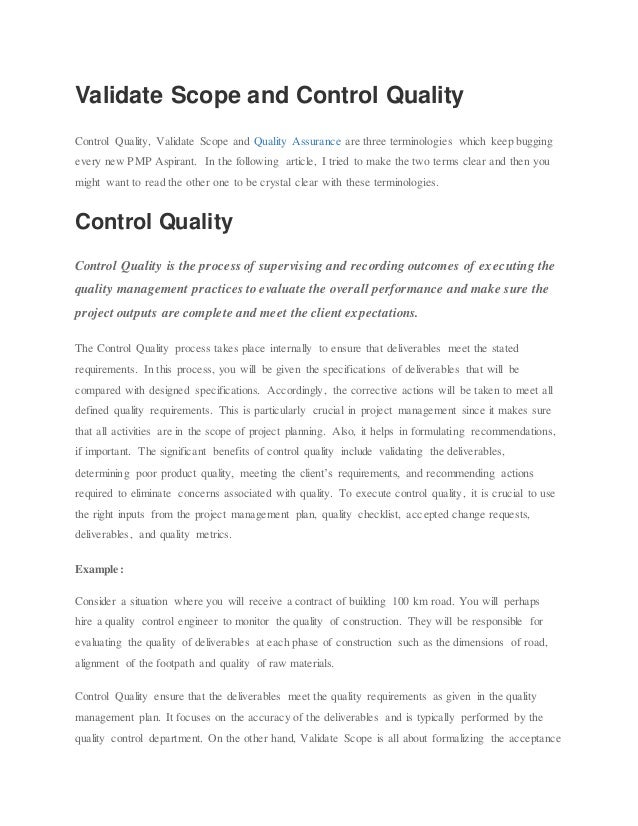 Validate Scope and Control Quality

Control Quality, Validate Scope and Quality Assurance are three terminologies which keep bugging every new PMP Aspirant. In the following article, I tried to make the two terms clear and then you might want to read the other one to be crystal clear with these terminologies.

Control Quality

Control Quality is the process of supervising and recording outcomes of executing the quality management practices to evaluate the overall performance and make sure the project outputs are complete and meet the client expectations.

The Control Quality process takes place internally to ensure that deliverables meet the stated requirements. In this process, you will be given the specifications of deliverables that will be compared with designed specifications. Accordingly, the corrective actions will be taken to meet all defined quality requirements. This is particularly crucial in project management since it makes sure that all activities are in the scope of project planning. Also, it helps in formulating recommendations, if important. The significant benefits of control quality include validating the deliverables, determining poor product quality, meeting the client's requirements, and recommending actions required to eliminate concerns associated with quality. To execute control quality, it is crucial to use the right inputs from the project management plan, quality checklist, accepted change requests, deliverables, and quality metrics.

Example:

Consider a situation where you will receive a contract of building 100 km road. You will perhaps hire a quality control engineer to monitor the quality of construction. They will be responsible for evaluating the quality of deliverables at each phase of construction such as the dimensions of road, alignment of the footpath and quality of raw materials.

Control Quality ensure that the deliverables meet the quality requirements as given in the quality management plan. It focuses on the accuracy of the deliverables and is typically performed by the quality control department. On the other hand, Validate Scope is all about formalizing the acceptance